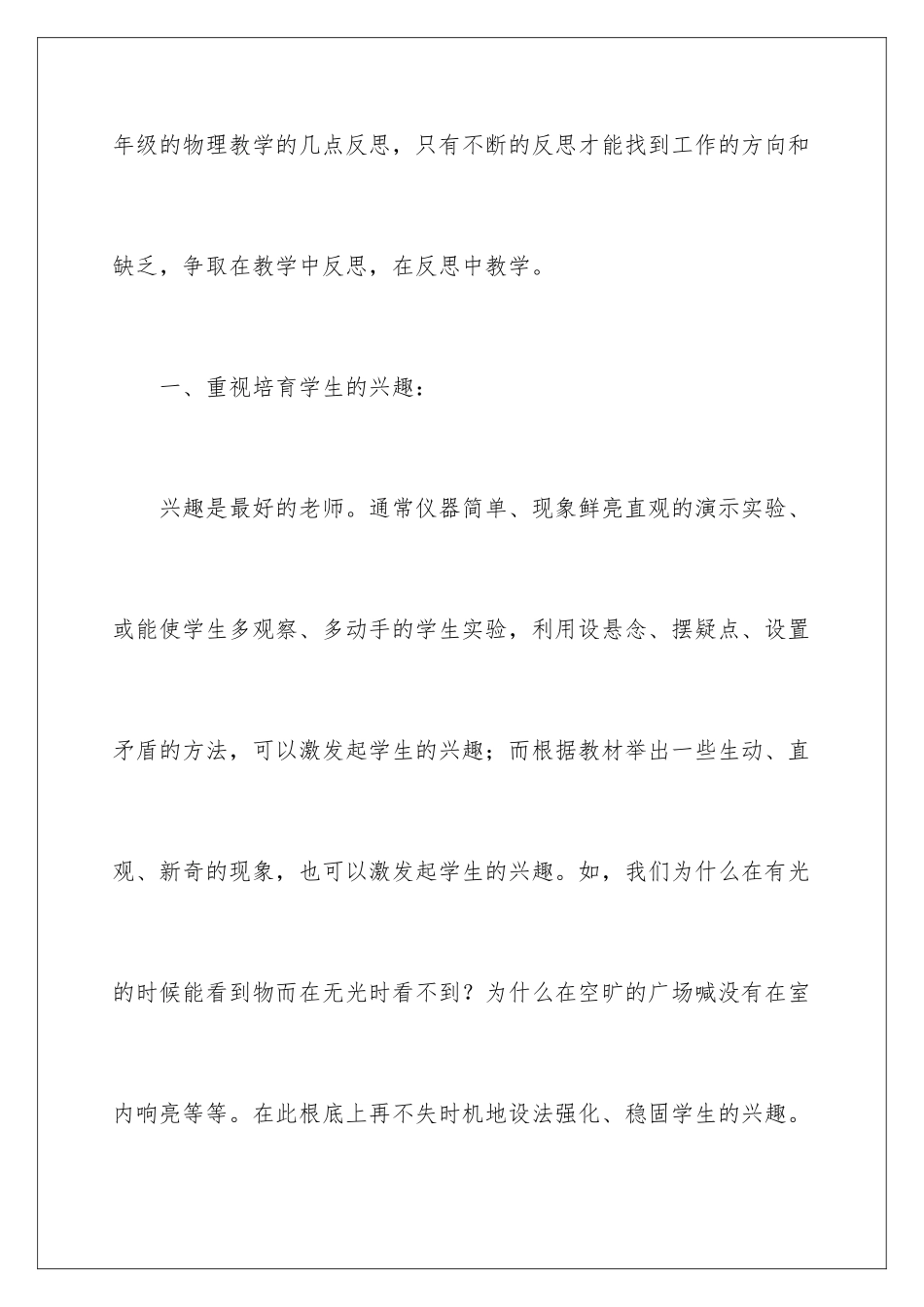 年级的物理教学的几点反思，只有不断的反思才能找到工作的方向和缺乏，争取在教学中反思，在反思中教学。

一、重视培育学生的兴趣：

兴趣是最好的老师。通常仪器简单、现象鲜亮直观的演示实验、或能使学生多观察、多动手的学生实验，利用设悬念、摆疑点、设置矛盾的方法，可以激发起学生的兴趣；而根据教材举出一些生动、直观、新奇的现象，也可以激发起学生的兴趣。如，我们为什么在有光的时候能看到物而在无光时看不到？为什么在空旷的广场喊没有在室内响亮等等。在此根底上再不失时机地设法强化、稳固学生的兴趣。